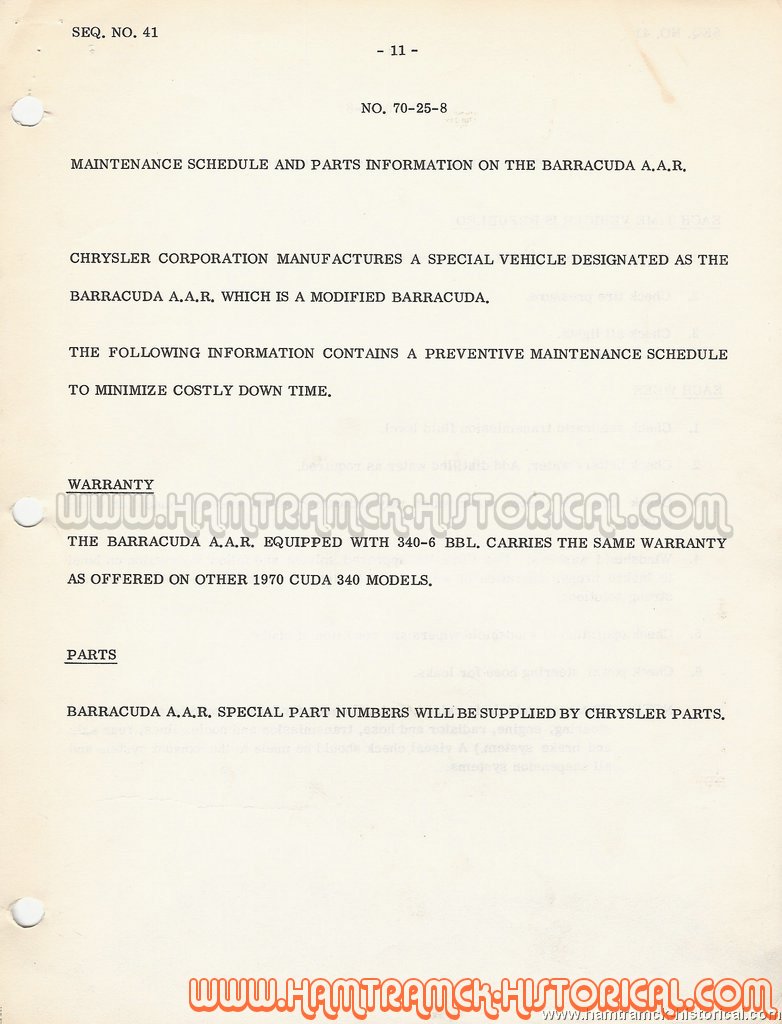 SEQ. NO. 41

- 11 -

NO. 70-25-8

MAINTENANCE SCHEDULE AND PARTS INFORMATION ON THE BARRACUDA A.A.R.

CHRYSLER CORPORATION MANUFACTURES A SPECIAL VEHICLE DESIGNATED AS THE BARRACUDA A.A.R. WHICH IS A MODIFIED BARRACUDA.

THE FOLLOWING INFORMATION CONTAINS A PREVENTIVE MAINTENANCE SCHEDULE TO MINIMIZE COSTLY DOWN TIME.

WARRANTY

WWW.HAMTRAMCK-HISTORICAL.COM

THE BARRACUDA A.A.R. EQUIPPED WITH 340-6 BBL. CARRIES THE SAME WARRANTY AS OFFERED ON OTHER 1970 CUDA 340 MODELS.

PARTS

BARRACUDA A.A.R. SPECIAL PART NUMBERS WILL BE SUPPLIED BY CHRYSLER PARTS.

WWW.HAMTRAMCK-HISTORICAL.COM
www.hamtramck-historical.com